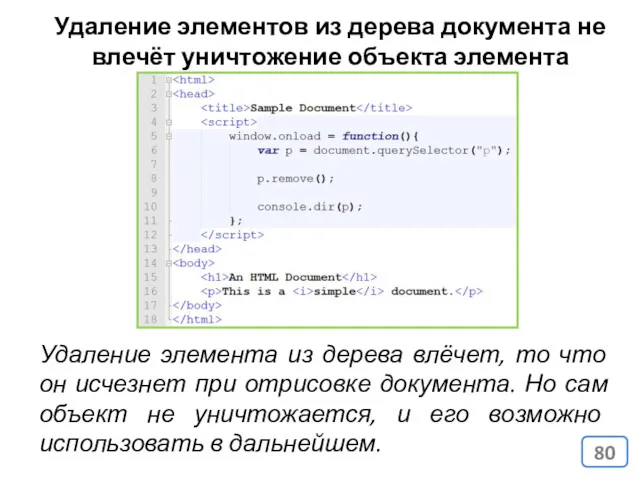 Удаление элементов из дерева документа не влечёт уничтожение объекта элемента

1 <html>
2 <head>
3 <title>Sample Document</title>
4 <script>
5 window.onload = function(){
6 var p = document.querySelector("p");
7
8 p.remove();
9
10 console.dir(p);
11 };
12 </script>
13 </head>
14 <body>
15 <h1>An HTML Document</h1>
16 <p>This is a <i>simple</i> document.</p>
17 </body>
18 </html>

Удаление элемента из дерева влёчет, то что он исчезнет при отрисовке документа. Но сам объект не уничтожается, и его возможно использовать в дальнейшем.

80